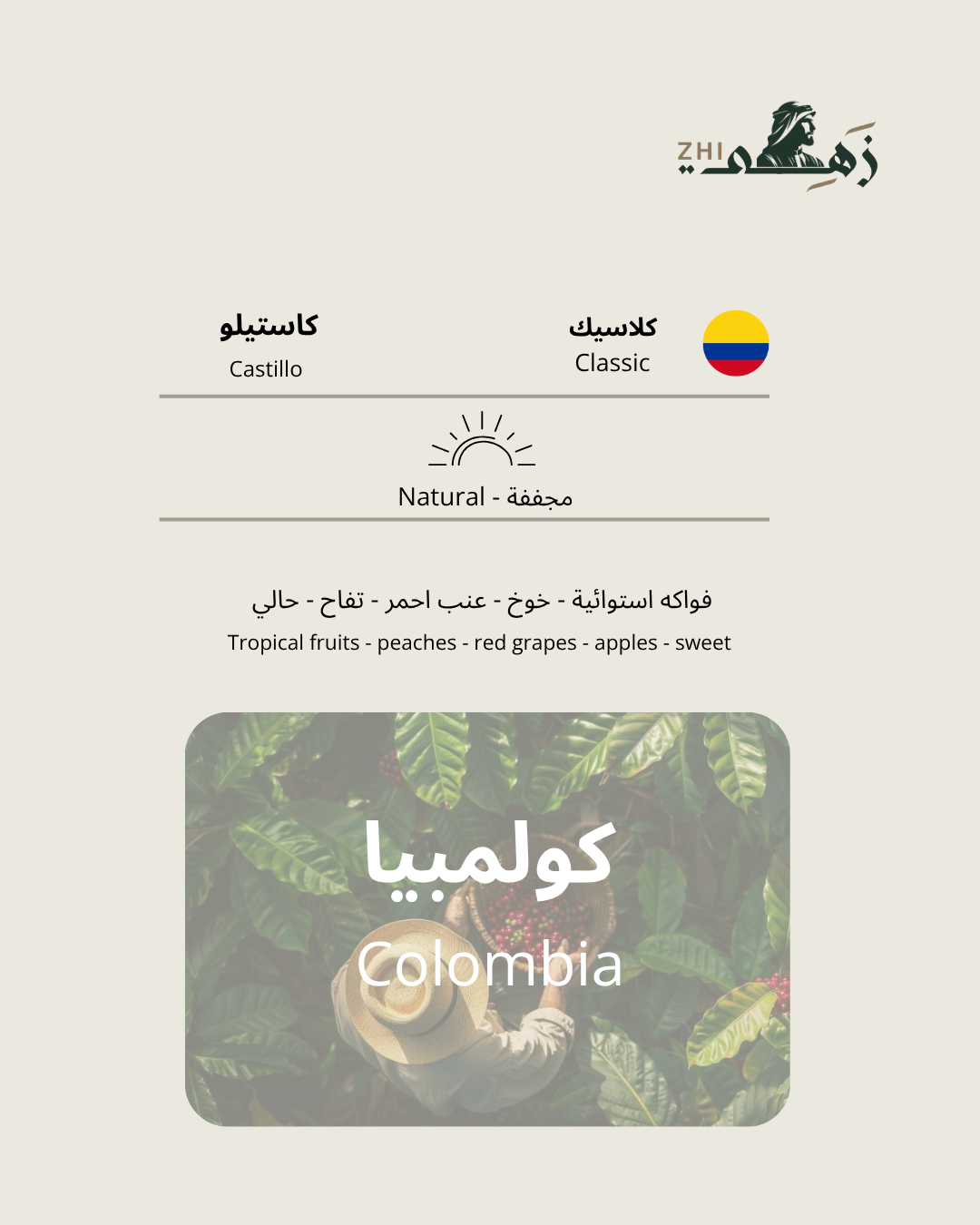 ZHI زهي

كلاسيك
Classic

كاستيلو
Castillo

Natural - مجففة

فواكه استوائية - خوخ - عنب احمر - تفاح - حالي
Tropical fruits - peaches - red grapes - apples - sweet

كولمبيا
Colombia